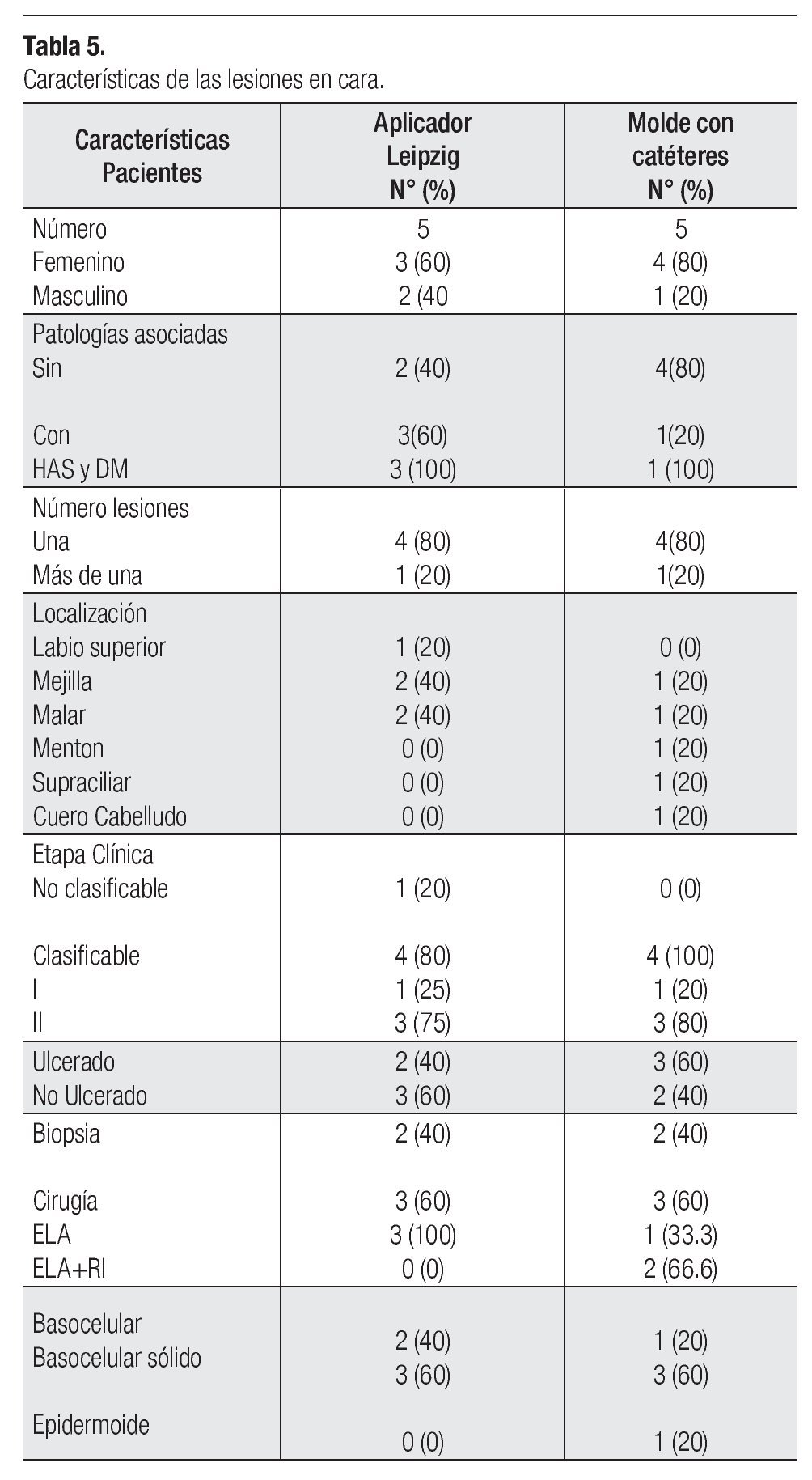 **Tabla 5.**
Características de las lesiones en cara.

| Características Pacientes | Aplicador Leipzig N° (%) | Molde con catéteres N° (%) |
|---|---|---|
| Número | 5 | 5 |
| Femenino | 3 (60) | 4 (80) |
| Masculino | 2 (40 | 1 (20) |
| Patologías asociadas | | |
| Sin | 2 (40) | 4(80) |
| Con | 3(60) | 1(20) |
| HAS y DM | 3 (100) | 1 (100) |
| Número lesiones | | |
| Una | 4 (80) | 4(80) |
| Más de una | 1 (20) | 1(20) |
| Localización | | |
| Labio superior | 1 (20) | 0 (0) |
| Mejilla | 2 (40) | 1 (20) |
| Malar | 2 (40) | 1 (20) |
| Menton | 0 (0) | 1 (20) |
| Supraciliar | 0 (0) | 1 (20) |
| Cuero Cabelludo | 0 (0) | 1 (20) |
| Etapa Clínica | | |
| No clasificable | 1 (20) | 0 (0) |
| Clasificable | 4 (80) | 4 (100) |
| I | 1 (25) | 1 (20) |
| II | 3 (75) | 3 (80) |
| Ulcerado | 2 (40) | 3 (60) |
| No Ulcerado | 3 (60) | 2 (40) |
| Biopsia | 2 (40) | 2 (40) |
| Cirugía | 3 (60) | 3 (60) |
| ELA | 3 (100) | 1 (33.3) |
| ELA+RI | 0 (0) | 2 (66.6) |
| Basocelular | 2 (40) | 1 (20) |
| Basocelular sólido | 3 (60) | 3 (60) |
| Epidermoide | 0 (0) | 1 (20) |